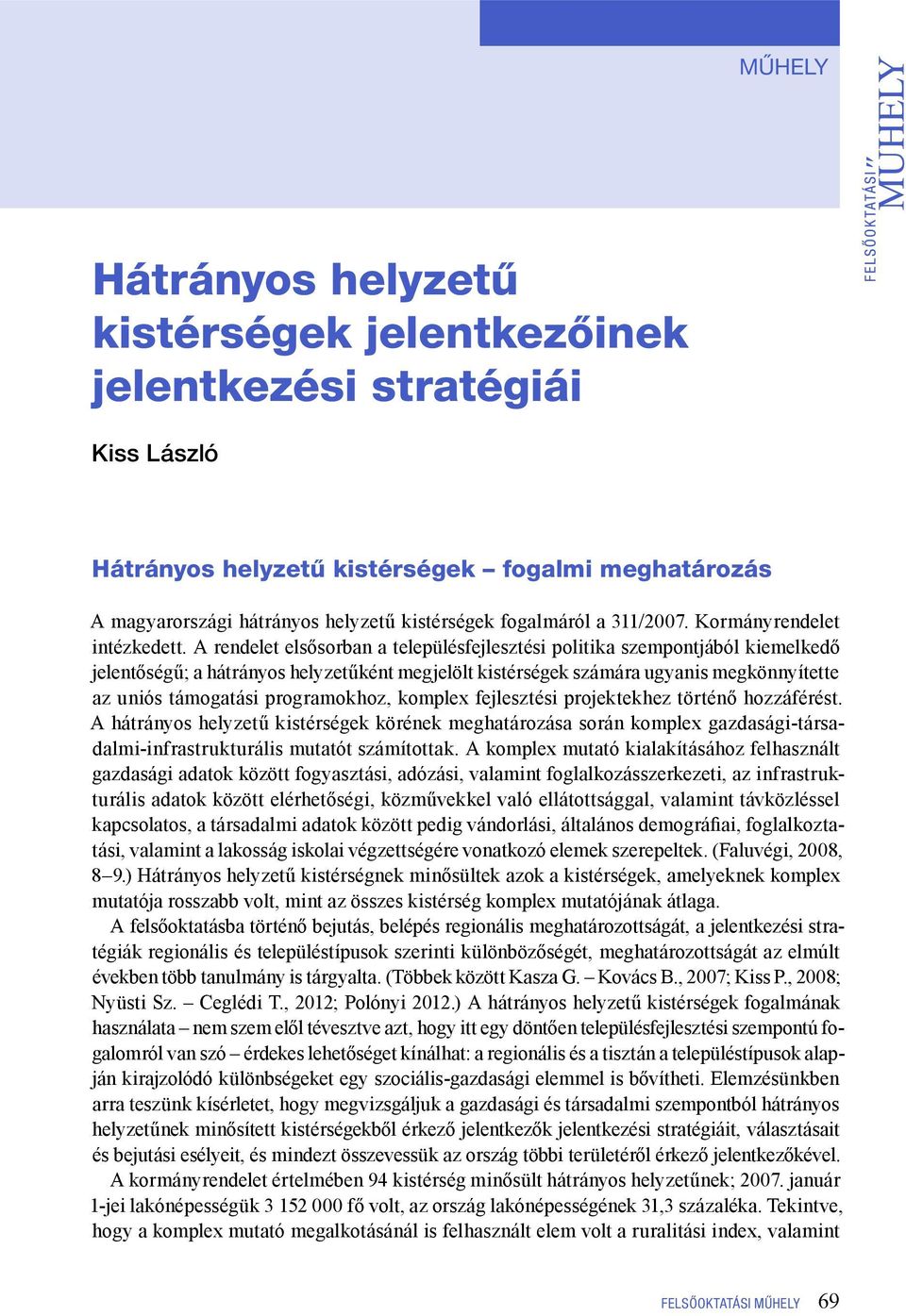 MŰHELY

FELSŐOKTATÁSI MŰHELY

Hátrányos helyzetű kistérségek jelentkezőinek jelentkezési stratégiái

Kiss László

Hátrányos helyzetű kistérségek – fogalmi meghatározás

A magyarországi hátrányos helyzetű kistérségek fogalmáról a 311/2007. Kormányrendelet intézkedett. A rendelet elsősorban a településfejlesztési politika szempontjából kiemelkedő jelentőségű; a hátrányos helyzetűként megjelölt kistérségek számára ugyanis megkönnyítette az uniós támogatási programokhoz, komplex fejlesztési projektekhez történő hozzáférést. A hátrányos helyzetű kistérségek körének meghatározása során komplex gazdasági-társadalmi-infrastrukturális mutatót számítottak. A komplex mutató kialakításához felhasznált gazdasági adatok között fogyasztási, adózási, valamint foglalkozásszerkezeti, az infrastrukturális adatok között elérhetőségi, közművekkel való ellátottsággal, valamint távközléssel kapcsolatos, a társadalmi adatok között pedig vándorlási, általános demográfiai, foglalkoztatási, valamint a lakosság iskolai végzettségére vonatkozó elemek szerepeltek. (Faluvégi, 2008, 8–9.) Hátrányos helyzetű kistérségnek minősültek azok a kistérségek, amelyeknek komplex mutatója rosszabb volt, mint az összes kistérség komplex mutatójának átlaga.

A felsőoktatásba történő bejutás, belépés regionális meghatározottságát, a jelentkezési stratégiák regionális és településtípusok szerinti különbözőségét, meghatározottságát az elmúlt években több tanulmány is tárgyalta. (Többek között Kasza G. – Kovács B., 2007; Kiss P., 2008; Nyüsti Sz. – Ceglédi T., 2012; Polónyi 2012.) A hátrányos helyzetű kistérségek fogalmának használata – nem szem elől tévesztve azt, hogy itt egy döntően településfejlesztési szempontú fogalomról van szó – érdekes lehetőséget kínálhat: a regionális és a tisztán a településtípusok alapján kirajzolódó különbségeket egy szociális-gazdasági elemmel is bővítheti. Elemzésünkben arra teszünk kísérletet, hogy megvizsgáljuk a gazdasági és társadalmi szempontból hátrányos helyzetűnek minősített kistérségekből érkező jelentkezők jelentkezési stratégiáit, választásait és bejutási esélyeit, és mindezt összevessük az ország többi területéről érkező jelentkezőkével.

A kormányrendelet értelmében 94 kistérség minősült hátrányos helyzetűnek; 2007. január 1-jei lakónépességük 3 152 000 fő volt, az ország lakónépességének 31,3 százaléka. Tekintve, hogy a komplex mutató megalkotásánál is felhasznált elem volt a ruralitási index, valamint

FELSŐOKTATÁSI MŰHELY 69